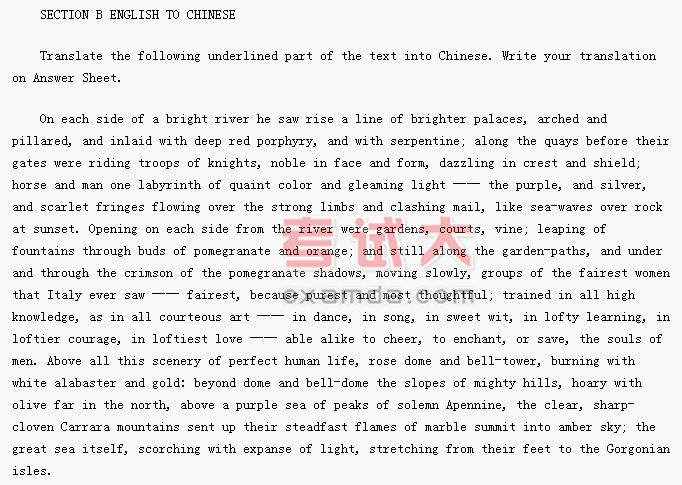 SECTION B ENGLISH TO CHINESE

Translate the following underlined part of the text into Chinese. Write your translation on Answer Sheet.

On each side of a bright river he saw rise a line of brighter palaces, arched and pillared, and inlaid with deep red porphyry, and with serpentine; along the quays before their gates were riding troops of knights, noble in face and form, dazzling in crest and shield; horse and man one labyrinth of quaint color and gleaming light —— the purple, and silver, and scarlet fringes flowing over the strong limbs and clashing mail, like sea-waves over rock at sunset. Opening on each side from the river were gardens, courts, vine; leaping of fountains through buds of pomegranate and orange; and still along the garden-paths, and under and through the crimson of the pomegranate shadows, moving slowly, groups of the fairest women that Italy ever saw —— fairest, because purest and most thoughtful; trained in all high knowledge, as in all courteous art —— in dance, in song, in sweet wit, in lofty learning, in loftier courage, in loftiest love —— able alike to cheer, to enchant, or save, the souls of men. Above all this scenery of perfect human life, rose dome and bell-tower, burning with white alabaster and gold: beyond dome and bell-dome the slopes of mighty hills, hoary with olive far in the north, above a purple sea of peaks of solemn Apennine, the clear, sharp-cloven Carrara mountains sent up their steadfast flames of marble summit into amber sky; the great sea itself, scorching with expanse of light, stretching from their feet to the Gorgonian isles.

考试大
examda.com